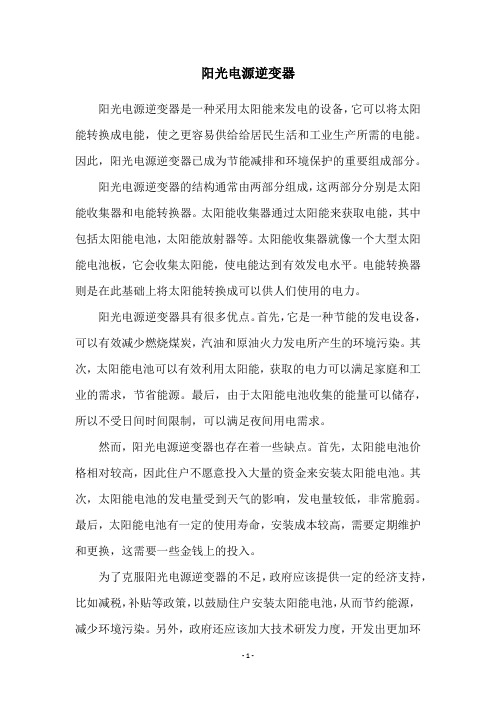 阳光电源逆变器

阳光电源逆变器是一种采用太阳能来发电的设备，它可以将太阳能转换成电能，使之更容易供给给居民生活和工业生产所需的电能。因此，阳光电源逆变器已成为节能减排和环境保护的重要组成部分。

阳光电源逆变器的结构通常由两部分组成，这两部分分别是太阳能收集器和电能转换器。太阳能收集器通过太阳能来获取电能，其中包括太阳能电池，太阳能放射器等。太阳能收集器就像一个大型太阳能电池板，它会收集太阳能，使电能达到有效发电水平。电能转换器则是在此基础上将太阳能转换成可以供人们使用的电力。

阳光电源逆变器具有很多优点。首先，它是一种节能的发电设备，可以有效减少燃烧煤炭，汽油和原油火力发电所产生的环境污染。其次，太阳能电池可以有效利用太阳能，获取的电力可以满足家庭和工业的需求，节省能源。最后，由于太阳能电池收集的能量可以储存，所以不受日间时间限制，可以满足夜间用电需求。

然而，阳光电源逆变器也存在着一些缺点。首先，太阳能电池价格相对较高，因此住户不愿意投入大量的资金来安装太阳能电池。其次，太阳能电池的发电量受到天气的影响，发电量较低，非常脆弱。最后，太阳能电池有一定的使用寿命，安装成本较高，需要定期维护和更换，这需要一些金钱上的投入。

为了克服阳光电源逆变器的不足，政府应该提供一定的经济支持，比如减税，补贴等政策，以鼓励住户安装太阳能电池，从而节约能源，减少环境污染。另外，政府还应该加大技术研发力度，开发出更加环

- 1 -